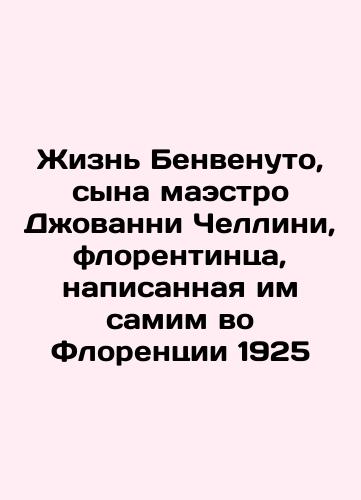 Жизнь Бенвенуто, сына маэстро Джованни Челлини, флорентинца, написанная им самим во Флоренции 1925